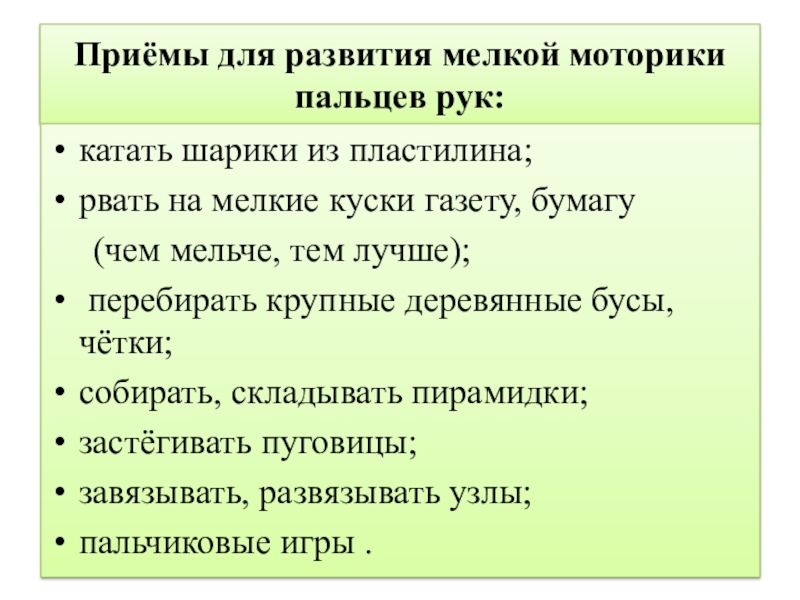 Приёмы для развития мелкой моторики пальцев рук:

• катать шарики из пластилина;
• рвать на мелкие куски газету, бумагу (чем мельче, тем лучше);
• перебирать крупные деревянные бусы, чётки;
• собирать, складывать пирамидки;
• застёгивать пуговицы;
• завязывать, развязывать узлы;
• пальчиковые игры .